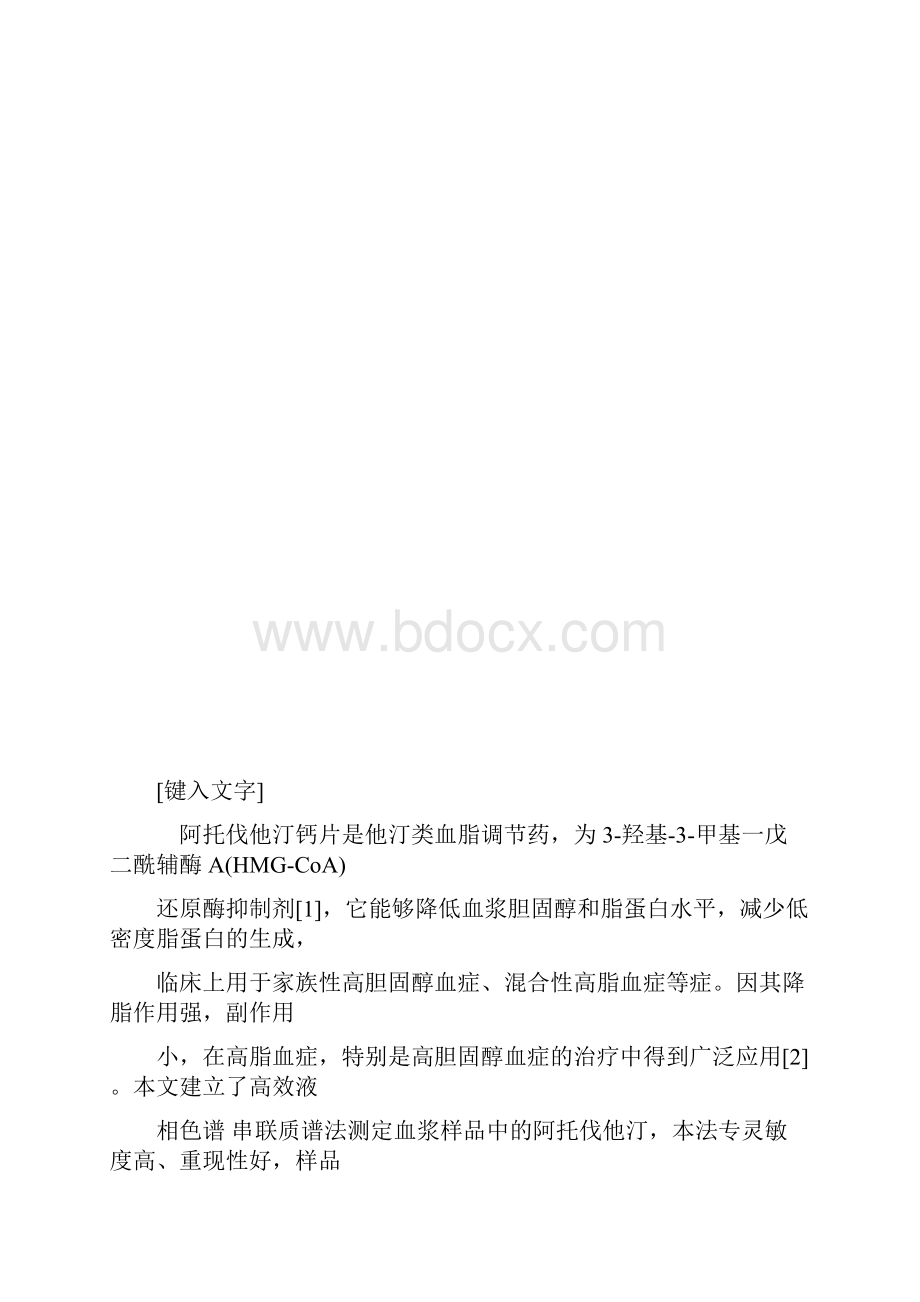 www.bdocx.com

[键入文字]

阿托伐他汀钙片是他汀类血脂调节药，为 3-羟基-3-甲基一戊二酰辅酶 A(HMG-CoA)

还原酶抑制剂[1]，它能够降低血浆胆固醇和脂蛋白水平，减少低密度脂蛋白的生成，

临床上用于家族性高胆固醇血症、混合性高脂血症等症。因其降脂作用强，副作用

小，在高脂血症，特别是高胆固醇血症的治疗中得到广泛应用[2]。本文建立了高效液

相色谱 串联质谱法测定血浆样品中的阿托伐他汀，本法专灵敏度高、重现性好，样品